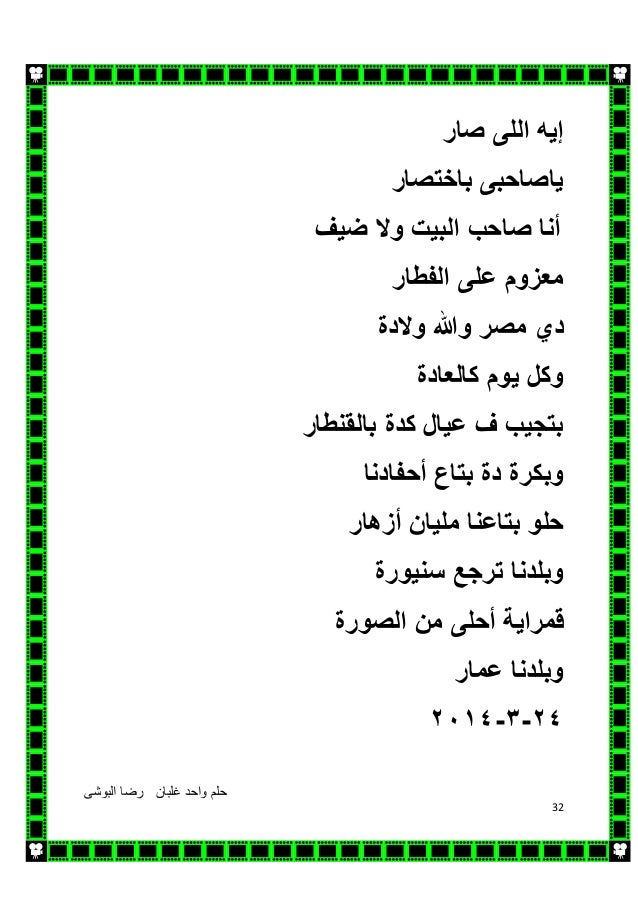 إيه اللى صار
ياصاحبى باختصار
أنا صاحب البيت ولا ضيف
معزوم على الفطار
دي مصر والله ولادة
وكل يوم كالعادة
بتجيب ف عيال كدة بالقنطار
وبكرة دة بتاع أحفادنا
حلو بتاعنا مليان أزهار
وبلدنا ترجع سنيورة
قمراية أحلى من الصورة
وبلدنا عمار
٢٤-٣-٢٠١٤

حلم واحد غلبان رضا البوشى

32